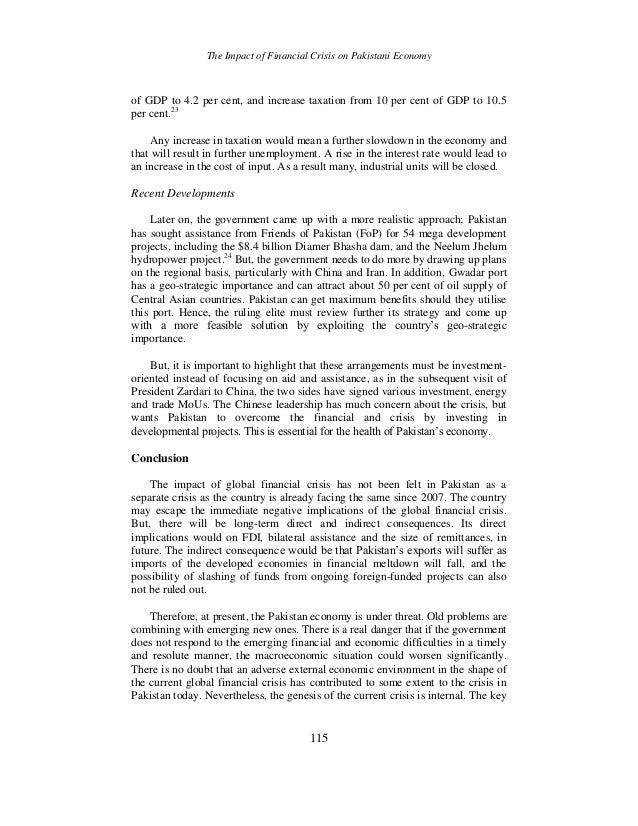 The Impact of Financial Crisis on Pakistani Economy

of GDP to 4.2 per cent, and increase taxation from 10 per cent of GDP to 10.5 per cent.$^{23}$

Any increase in taxation would mean a further slowdown in the economy and that will result in further unemployment. A rise in the interest rate would lead to an increase in the cost of input. As a result many, industrial units will be closed.

Recent Developments

Later on, the government came up with a more realistic approach; Pakistan has sought assistance from Friends of Pakistan (FoP) for 54 mega development projects, including the $8.4 billion Diamer Bhasha dam, and the Neelum Jhelum hydropower project.$^{24}$ But, the government needs to do more by drawing up plans on the regional basis, particularly with China and Iran. In addition, Gwadar port has a geo-strategic importance and can attract about 50 per cent of oil supply of Central Asian countries. Pakistan can get maximum benefits should they utilise this port. Hence, the ruling elite must review further its strategy and come up with a more feasible solution by exploiting the country's geo-strategic importance.

But, it is important to highlight that these arrangements must be investment-oriented instead of focusing on aid and assistance, as in the subsequent visit of President Zardari to China, the two sides have signed various investment, energy and trade MoUs. The Chinese leadership has much concern about the crisis, but wants Pakistan to overcome the financial and crisis by investing in developmental projects. This is essential for the health of Pakistan's economy.

Conclusion

The impact of global financial crisis has not been felt in Pakistan as a separate crisis as the country is already facing the same since 2007. The country may escape the immediate negative implications of the global financial crisis. But, there will be long-term direct and indirect consequences. Its direct implications would on FDI, bilateral assistance and the size of remittances, in future. The indirect consequence would be that Pakistan's exports will suffer as imports of the developed economies in financial meltdown will fall, and the possibility of slashing of funds from ongoing foreign-funded projects can also not be ruled out.

Therefore, at present, the Pakistan economy is under threat. Old problems are combining with emerging new ones. There is a real danger that if the government does not respond to the emerging financial and economic difficulties in a timely and resolute manner, the macroeconomic situation could worsen significantly. There is no doubt that an adverse external economic environment in the shape of the current global financial crisis has contributed to some extent to the crisis in Pakistan today. Nevertheless, the genesis of the current crisis is internal. The key

115